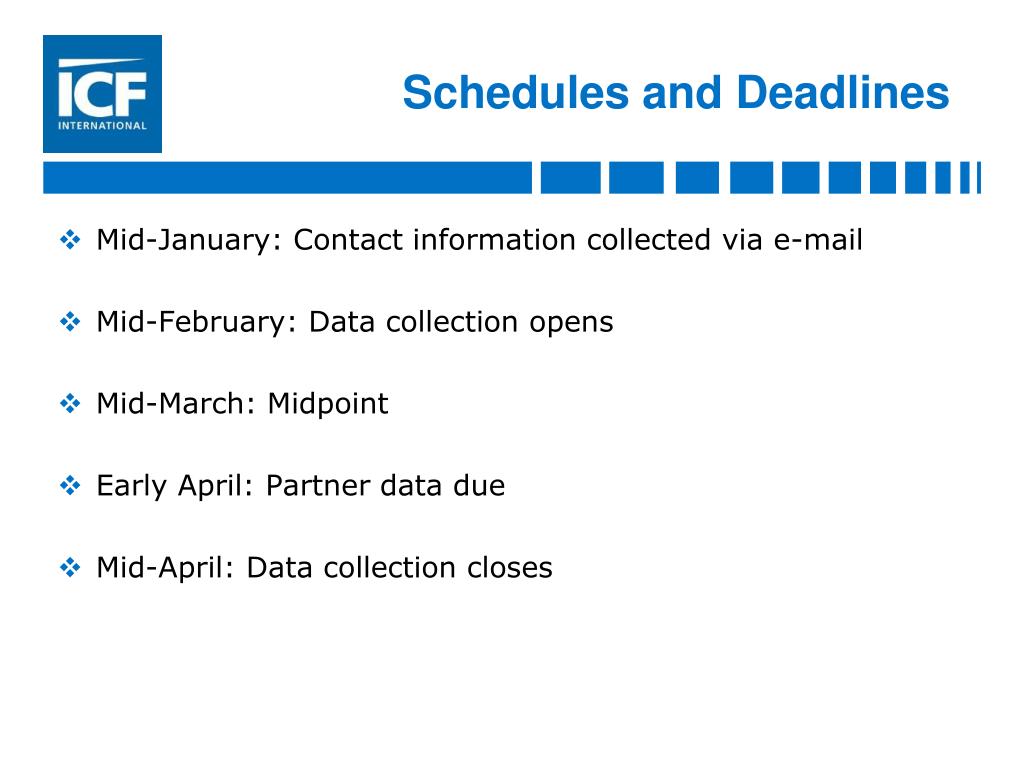 ICF INTERNATIONAL

Schedules and Deadlines

❖ Mid-January: Contact information collected via e-mail

❖ Mid-February: Data collection opens

❖ Mid-March: Midpoint

❖ Early April: Partner data due

❖ Mid-April: Data collection closes